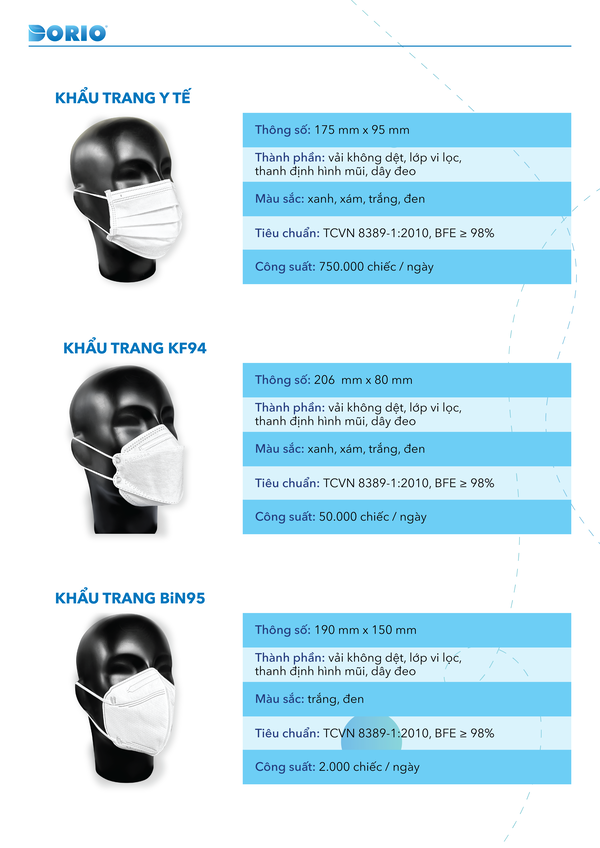 DORIO

KHẨU TRANG Y TẾ

Thông số: 175 mm x 95 mm

Thành phần: vải không dệt, lớp vi lọc, thanh định hình mũi, dây đeo

Màu sắc: xanh, xám, trắng, đen

Tiêu chuẩn: TCVN 8389-1:2010, BFE ≥ 98%

Công suất: 750.000 chiếc / ngày

KHẨU TRANG KF94

Thông số: 206 mm x 80 mm

Thành phần: vải không dệt, lớp vi lọc, thanh định hình mũi, dây đeo

Màu sắc: xanh, xám, trắng, đen

Tiêu chuẩn: TCVN 8389-1:2010, BFE ≥ 98%

Công suất: 50.000 chiếc / ngày

KHẨU TRANG BiN95

Thông số: 190 mm x 150 mm

Thành phần: vải không dệt, lớp vi lọc, thanh định hình mũi, dây đeo

Màu sắc: trắng, đen

Tiêu chuẩn: TCVN 8389-1:2010, BFE ≥ 98%

Công suất: 2.000 chiếc / ngày